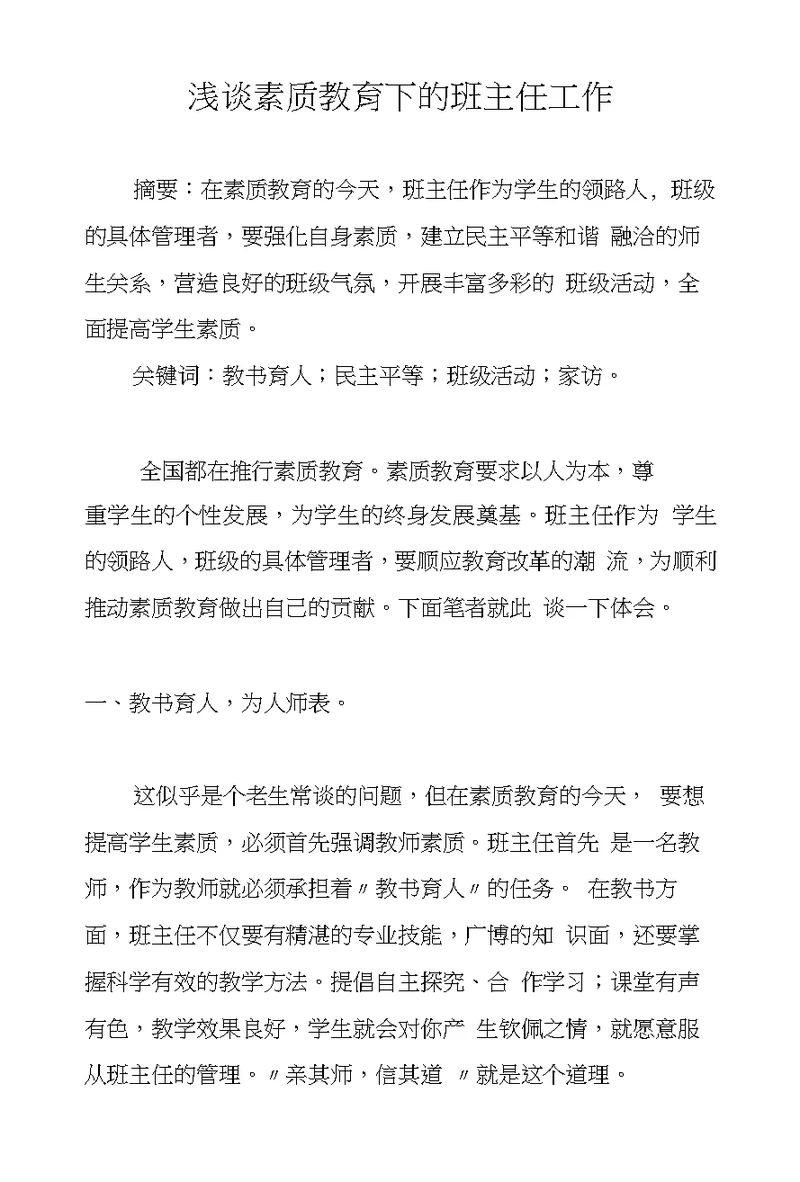 浅谈素质教育下的班主任工作

摘要：在素质教育的今天，班主任作为学生的领路人，班级的具体管理者，要强化自身素质，建立民主平等和谐 融洽的师生关系，营造良好的班级气氛，开展丰富多彩的 班级活动，全面提高学生素质。

关键词：教书育人；民主平等；班级活动；家访。

全国都在推行素质教育。素质教育要求以人为本，尊重学生的个性发展，为学生的终身发展奠基。班主任作为 学生的领路人，班级的具体管理者，要顺应教育改革的潮 流，为顺利推动素质教育做出自己的贡献。下面笔者就此 谈一下体会。

一、教书育人，为人师表。

这似乎是个老生常谈的问题，但在素质教育的今天， 要想提高学生素质，必须首先强调教师素质。班主任首先 是一名教师，作为教师就必须承担着〃教书育人〃的任务。 在教书方面，班主任不仅要有精湛的专业技能，广博的知 识面，还要掌握科学有效的教学方法。提倡自主探究、合 作学习；课堂有声有色，教学效果良好，学生就会对你产 生钦佩之情，就愿意服从班主任的管理。〃亲其师，信其道 〃就是这个道理。